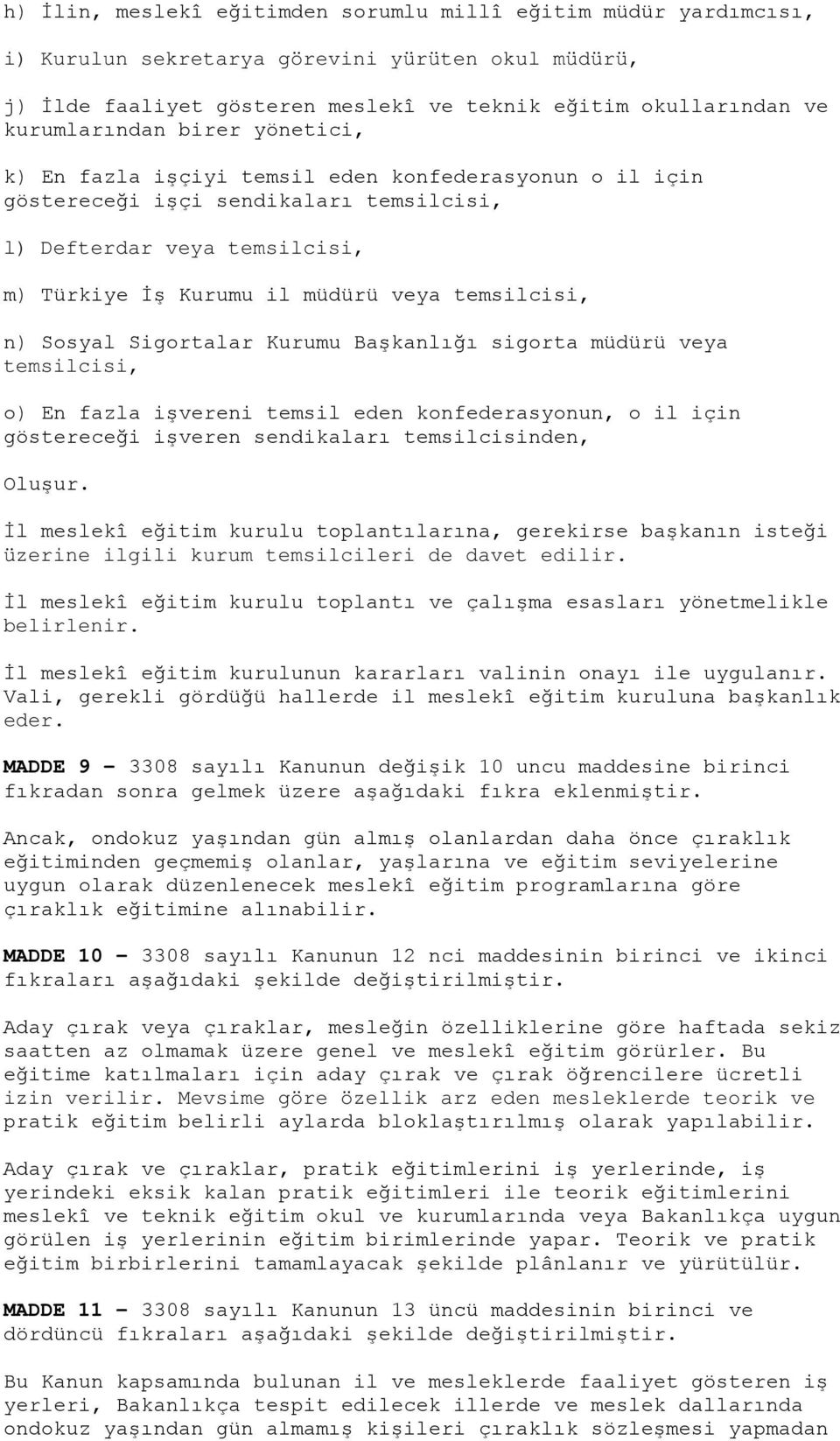 h) İlin, meslekî eğitimden sorumlu millî eğitim müdür yardımcısı,

i) Kurulun sekretarya görevini yürüten okul müdürü,

j) İlde faaliyet gösteren meslekî ve teknik eğitim okullarından ve kurumlarından birer yönetici,

k) En fazla işçiyi temsil eden konfederasyonun o il için göstereceği işçi sendikaları temsilcisi,

l) Defterdar veya temsilcisi,

m) Türkiye İş Kurumu il müdürü veya temsilcisi,

n) Sosyal Sigortalar Kurumu Başkanlığı sigorta müdürü veya temsilcisi,

o) En fazla işvereni temsil eden konfederasyonun, o il için göstereceği işveren sendikaları temsilcisinden,

Oluşur.

İl meslekî eğitim kurulu toplantılarına, gerekirse başkanın isteği üzerine ilgili kurum temsilcileri de davet edilir.

İl meslekî eğitim kurulu toplantı ve çalışma esasları yönetmelikle belirlenir.

İl meslekî eğitim kurulunun kararları valinin onayı ile uygulanır. Vali, gerekli gördüğü hallerde il meslekî eğitim kuruluna başkanlık eder.

MADDE 9 – 3308 sayılı Kanunun değişik 10 uncu maddesine birinci fıkradan sonra gelmek üzere aşağıdaki fıkra eklenmiştir.

Ancak, ondokuz yaşından gün almış olanlardan daha önce çıraklık eğitiminden geçmemiş olanlar, yaşlarına ve eğitim seviyelerine uygun olarak düzenlenecek meslekî eğitim programlarına göre çıraklık eğitimine alınabilir.

MADDE 10 – 3308 sayılı Kanunun 12 nci maddesinin birinci ve ikinci fıkraları aşağıdaki şekilde değiştirilmiştir.

Aday çırak veya çıraklar, mesleğin özelliklerine göre haftada sekiz saatten az olmamak üzere genel ve meslekî eğitim görürler. Bu eğitime katılmaları için aday çırak ve çırak öğrencilere ücretli izin verilir. Mevsime göre özellik arz eden mesleklerde teorik ve pratik eğitim belirli aylarda bloklaştırılmış olarak yapılabilir.

Aday çırak ve çıraklar, pratik eğitimlerini iş yerlerinde, iş yerindeki eksik kalan pratik eğitimleri ile teorik eğitimlerini meslekî ve teknik eğitim okul ve kurumlarında veya Bakanlıkça uygun görülen iş yerlerinin eğitim birimlerinde yapar. Teorik ve pratik eğitim birbirlerini tamamlayacak şekilde plânlanır ve yürütülür.

MADDE 11 – 3308 sayılı Kanunun 13 üncü maddesinin birinci ve dördüncü fıkraları aşağıdaki şekilde değiştirilmiştir.

Bu Kanun kapsamında bulunan il ve mesleklerde faaliyet gösteren iş yerleri, Bakanlıkça tespit edilecek illerde ve meslek dallarında ondokuz yaşından gün almamış kişileri çıraklık sözleşmesi yapmadan